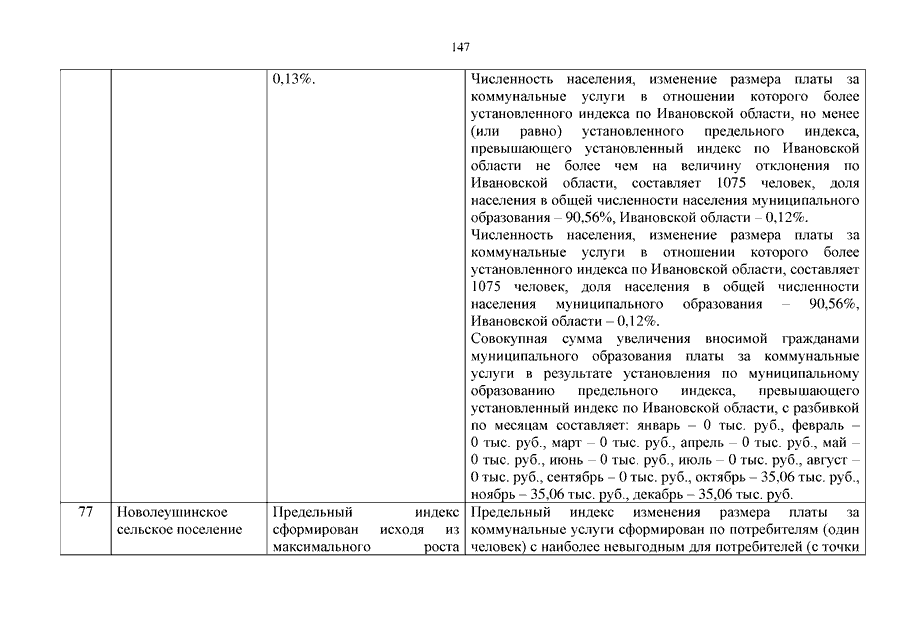 147

| | | | |
|---|---|---|---|
| | | 0,13%. | Численность населения, изменение размера платы за коммунальные услуги в отношении которого более установленного индекса по Ивановской области, но менее (или равно) установленного предельного индекса, превышающего установленный индекс по Ивановской области не более чем на величину отклонения по Ивановской области, составляет 1075 человек, доля населения в общей численности населения муниципального образования – 90,56%, Ивановской области – 0,12%. Численность населения, изменение размера платы за коммунальные услуги в отношении которого более установленного индекса по Ивановской области, составляет 1075 человек, доля населения в общей численности населения муниципального образования – 90,56%, Ивановской области – 0,12%. Совокупная сумма увеличения вносимой гражданами муниципального образования платы за коммунальные услуги в результате установления по муниципальному образованию предельного индекса, превышающего установленный индекс по Ивановской области, с разбивкой по месяцам составляет: январь – 0 тыс. руб., февраль – 0 тыс. руб., март – 0 тыс. руб., апрель – 0 тыс. руб., май – 0 тыс. руб., июнь – 0 тыс. руб., июль – 0 тыс. руб., август – 0 тыс. руб., сентябрь – 0 тыс. руб., октябрь – 35,06 тыс. руб., ноябрь – 35,06 тыс. руб., декабрь – 35,06 тыс. руб. |
| 77 | Новолеушинское сельское поселение | Предельный индекс сформирован исходя из максимального роста | Предельный индекс изменения размера платы за коммунальные услуги сформирован по потребителям (один человек) с наиболее невыгодным для потребителей (с точки |